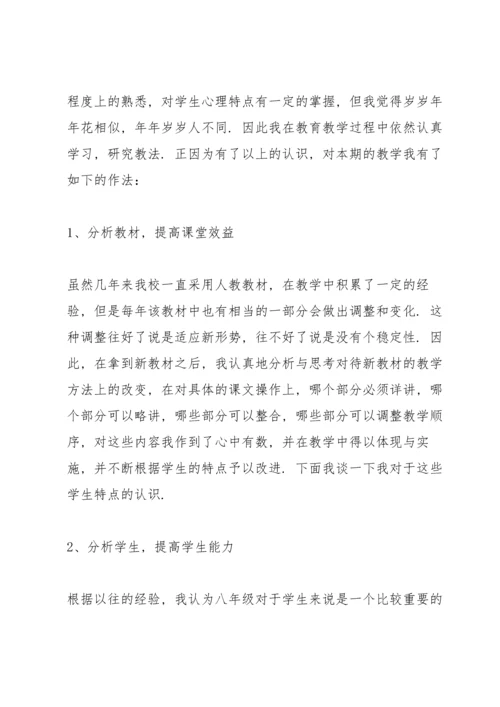 程度上的熟悉，对学生心理特点有一定的掌握，但我觉得岁岁年年花相似，年年岁岁人不同．因此我在教育教学过程中依然认真学习，研究教法．正因为有了以上的认识，对本期的教学我有了如下的作法：

1、分析教材，提高课堂效益

虽然几年来我校一直采用人教教材，在教学中积累了一定的经验，但是每年该教材中也有相当的一部分会做出调整和变化．这种调整往好了说是适应新形势，往不好了说是没有个稳定性．因此，在拿到新教材之后，我认真地分析与思考对待新教材的教学方法上的改变，在对具体的课文操作上，哪个部分必须详讲，哪个部分可以略讲，哪些部分可以整合，哪些部分可以调整教学顺序，对这些内容我作到了心中有数，并在教学中得以体现与实施，并不断根据学生的特点予以改进．下面我谈一下我对于这些学生特点的认识．

2、分析学生，提高学生能力

根据以往的经验，我认为八年级对于学生来说是一个比较重要的